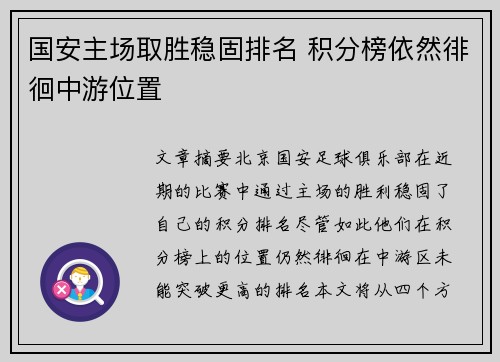 国安主场取胜稳固排名 积分榜依然徘徊中游位置

文章摘要北京国安足球俱乐部在近期的比赛中通过主场的胜利稳固了自己的积分排名尽管如此他们在积分榜上的位置仍然徘徊在中游区未能突破更高的排名本文将从四个方